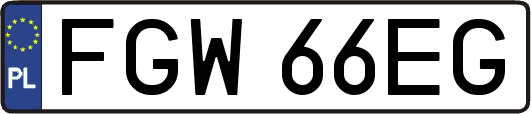 PL
FGW 66EG